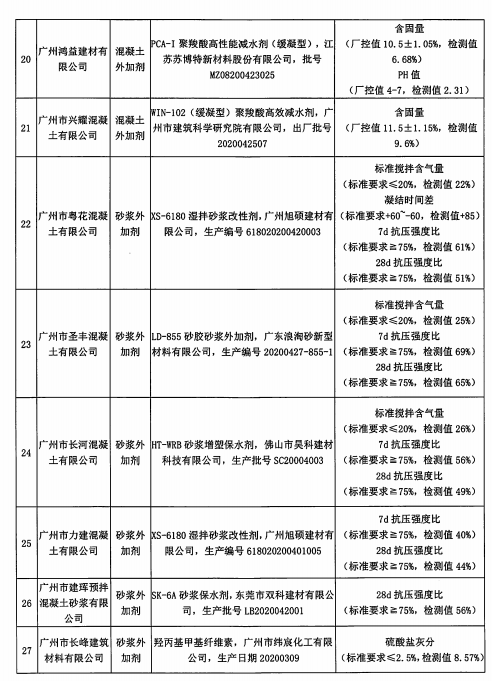 | 20 | 广州鸿益建材有限公司 | 混凝土外加剂 | PCA-I 聚羧酸高性能减水剂（缓凝型），江苏苏博特新材料股份有限公司，批号 MZ08200423025 | 含固量（厂控值 10.5±1.05%，检测值 6.68%）PH 值（厂控值 4-7，检测值 2.31） |
|---|---|---|---|---|
| 21 | 广州市兴耀混凝土有限公司 | 混凝土外加剂 | WIN-102（缓凝型）聚羧酸高效减水剂，广州市建筑科学研究院有限公司，出厂批号 2020042507 | 含固量（厂控值 11.5±1.15%，检测值 9.6%） |
| 22 | 广州市粤花混凝土有限公司 | 砂浆外加剂 | XS-6180 湿拌砂浆改性剂，广州旭硕建材有限公司，生产编号 618020200420003 | 标准搅拌含气量（标准要求≤20%，检测值 22%）凝结时间差（标准要求+60~-60，检测值+85）7d 抗压强度比（标准要求≥75%，检测值 61%）28d 抗压强度比（标准要求≥75%，检测值 51%） |
| 23 | 广州市圣丰混凝土有限公司 | 砂浆外加剂 | LD-855 砂胶砂浆外加剂，广东浪淘砂新型材料有限公司，生产编号 20200427-855-1 | 标准搅拌含气量（标准要求≤20%，检测值 25%）7d 抗压强度比（标准要求≥75%，检测值 69%）28d 抗压强度比（标准要求≥75%，检测值 65%） |
| 24 | 广州市长河混凝土有限公司 | 砂浆外加剂 | HT-WRB 砂浆增塑保水剂，佛山市昊科建材科技有限公司，生产批号 SC20004003 | 标准搅拌含气量（标准要求≤20%，检测值 26%）7d 抗压强度比（标准要求≥75%，检测值 56%）28d 抗压强度比（标准要求≥75%，检测值 49%） |
| 25 | 广州市力建混凝土有限公司 | 砂浆外加剂 | XS-6180 湿拌砂浆改性剂，广州旭硕建材有限公司，生产编号 618020200401005 | 7d 抗压强度比（标准要求≥75%，检测值 40%）28d 抗压强度比（标准要求≥75%，检测值 44%） |
| 26 | 广州市建珲预拌混凝土砂浆有限公司 | 砂浆外加剂 | SK-6A 砂浆保水剂，东莞市双科建材有限公司，生产批号 LB2020042001 | 28d 抗压强度比（标准要求≥75%，检测值 56%） |
| 27 | 广州市长峰建筑材料有限公司 | 砂浆外加剂 | 羟丙基甲基纤维素，广州市纬宸化工有限公司，生产日期 20200309 | 硫酸盐灰分（标准要求≤2.5%，检测值 8.57%） |